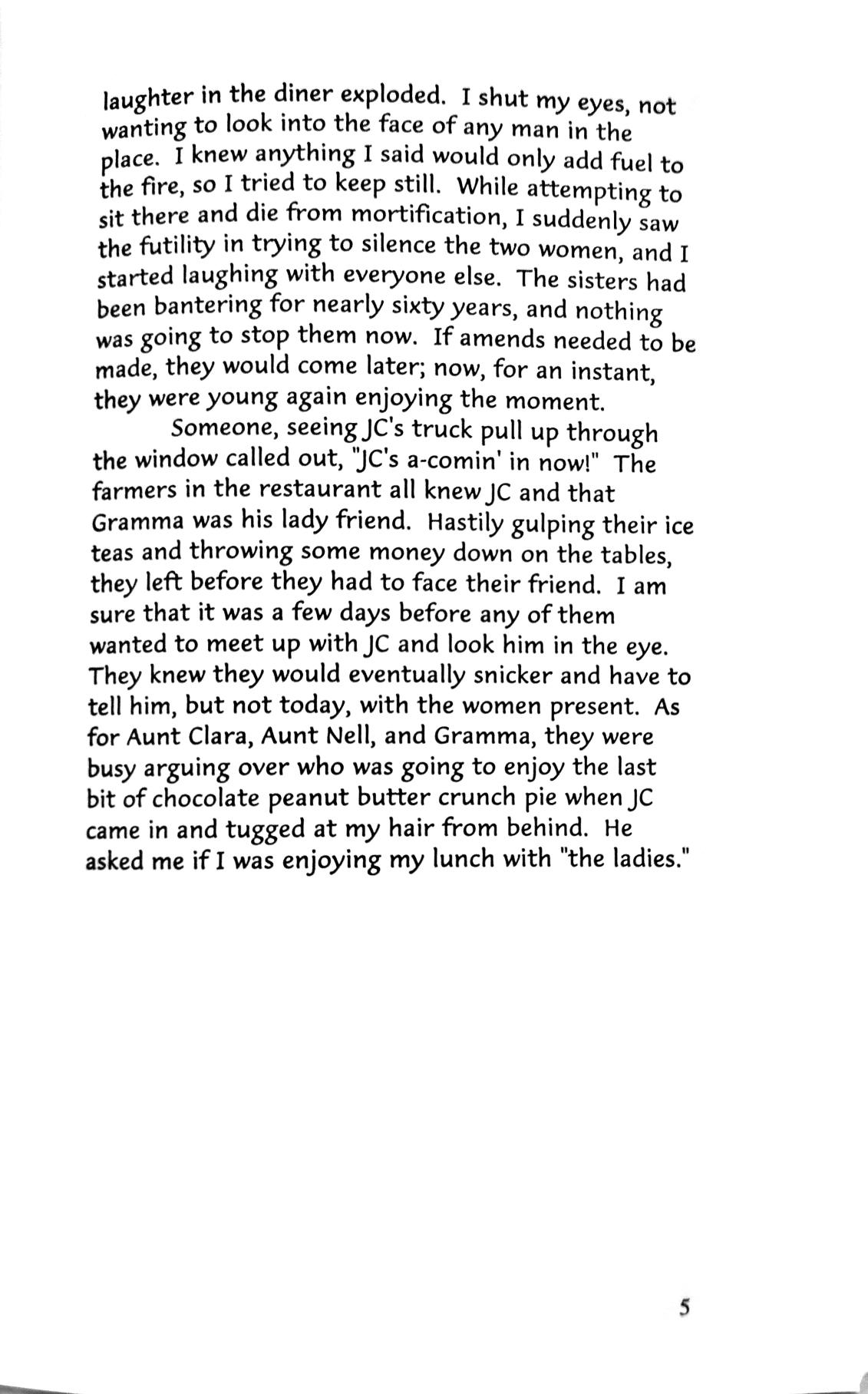 laughter in the diner exploded. I shut my eyes, not wanting to look into the face of any man in the place. I knew anything I said would only add fuel to the fire, so I tried to keep still. While attempting to sit there and die from mortification, I suddenly saw the futility in trying to silence the two women, and I started laughing with everyone else. The sisters had been bantering for nearly sixty years, and nothing was going to stop them now. If amends needed to be made, they would come later; now, for an instant, they were young again enjoying the moment.

Someone, seeing JC's truck pull up through the window called out, "JC's a-comin' in now!" The farmers in the restaurant all knew JC and that Gramma was his lady friend. Hastily gulping their ice teas and throwing some money down on the tables, they left before they had to face their friend. I am sure that it was a few days before any of them wanted to meet up with JC and look him in the eye. They knew they would eventually snicker and have to tell him, but not today, with the women present. As for Aunt Clara, Aunt Nell, and Gramma, they were busy arguing over who was going to enjoy the last bit of chocolate peanut butter crunch pie when JC came in and tugged at my hair from behind. He asked me if I was enjoying my lunch with "the ladies."

5